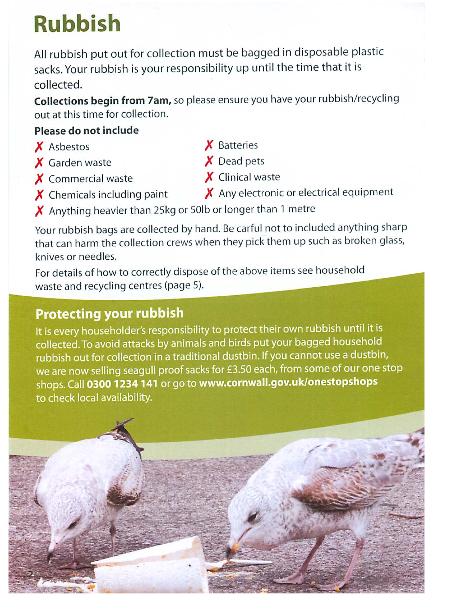 Rubbish

All rubbish put out for collection must be bagged in disposable plastic sacks. Your rubbish is your responsibility up until the time that it is collected.

Collections begin from 7am, so please ensure you have your rubbish/recycling out at this time for collection.

Please do not include

✗ Asbestos
✗ Garden waste
✗ Commercial waste
✗ Chemicals including paint
✗ Batteries
✗ Dead pets
✗ Clinical waste
✗ Any electronic or electrical equipment
✗ Anything heavier than 25kg or 50lb or longer than 1 metre

Your rubbish bags are collected by hand. Be carful not to included anything sharp that can harm the collection crews when they pick them up such as broken glass, knives or needles.

For details of how to correctly dispose of the above items see household waste and recycling centres (page 5).

Protecting your rubbish

It is every householder's responsibility to protect their own rubbish until it is collected. To avoid attacks by animals and birds put your bagged household rubbish out for collection in a traditional dustbin. If you cannot use a dustbin, we are now selling seagull proof sacks for £3.50 each, from some of our one stop shops. Call 0300 1234 141 or go to www.cornwall.gov.uk/onestopshops to check local availability.